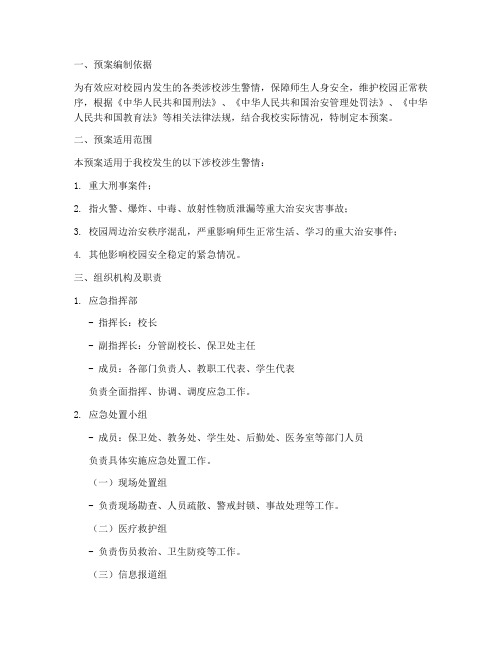 一、预案编制依据

为有效应对校园内发生的各类涉校涉生警情，保障师生人身安全，维护校园正常秩序，根据《中华人民共和国刑法》、《中华人民共和国治安管理处罚法》、《中华人民共和国教育法》等相关法律法规，结合我校实际情况，特制定本预案。

二、预案适用范围

本预案适用于我校发生的以下涉校涉生警情：

1. 重大刑事案件；

2. 指火警、爆炸、中毒、放射性物质泄漏等重大治安灾害事故；

3. 校园周边治安秩序混乱，严重影响师生正常生活、学习的重大治安事件；

4. 其他影响校园安全稳定的紧急情况。

三、组织机构及职责

1. 应急指挥部

- 指挥长：校长

- 副指挥长：分管副校长、保卫处主任

- 成员：各部门负责人、教职工代表、学生代表

负责全面指挥、协调、调度应急工作。

2. 应急处置小组

- 成员：保卫处、教务处、学生处、后勤处、医务室等部门人员

负责具体实施应急处置工作。

（一）现场处置组

- 负责现场勘查、人员疏散、警戒封锁、事故处理等工作。

（二）医疗救护组

- 负责伤员救治、卫生防疫等工作。

（三）信息报道组